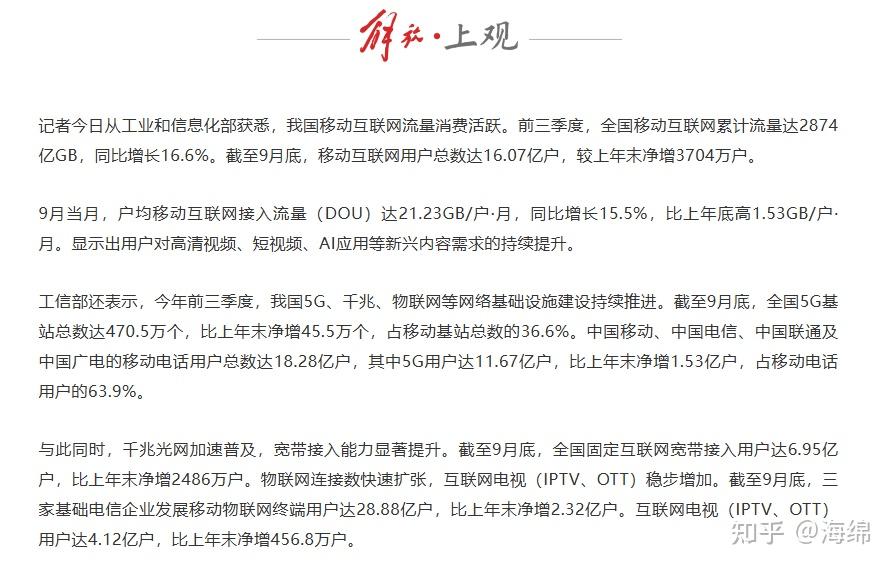 解放·上观

记者今日从工业和信息化部获悉，我国移动互联网流量消费活跃。前三季度，全国移动互联网累计流量达2874亿GB，同比增长16.6%。截至9月底，移动互联网用户总数达16.07亿户，较上年末净增3704万户。

9月当月，户均移动互联网接入流量（DOU）达21.23GB/户·月，同比增长15.5%，比上年底高1.53GB/户·月。显示出用户对高清视频、短视频、AI应用等新兴内容需求的持续提升。

工信部还表示，今年前三季度，我国5G、千兆、物联网等网络基础设施建设持续推进。截至9月底，全国5G基站总数达470.5万个，比上年末净增45.5万个，占移动基站总数的36.6%。中国移动、中国电信、中国联通及中国广电的移动电话用户总数达18.28亿户，其中5G用户达11.67亿户，比上年末净增1.53亿户，占移动电话用户的63.9%。

与此同时，千兆光网加速普及，宽带接入能力显著提升。截至9月底，全国固定互联网宽带接入用户达6.95亿户，比上年末净增2486万户。物联网连接数快速扩张，互联网电视（IPTV、OTT）稳步增加。截至9月底，三家基础电信企业发展移动物联网终端用户达28.88亿户，比上年末净增2.32亿户。互联网电视（IPTV、OTT）用户达4.12亿户，比上年末净增456.8万户。

知乎 @海绵